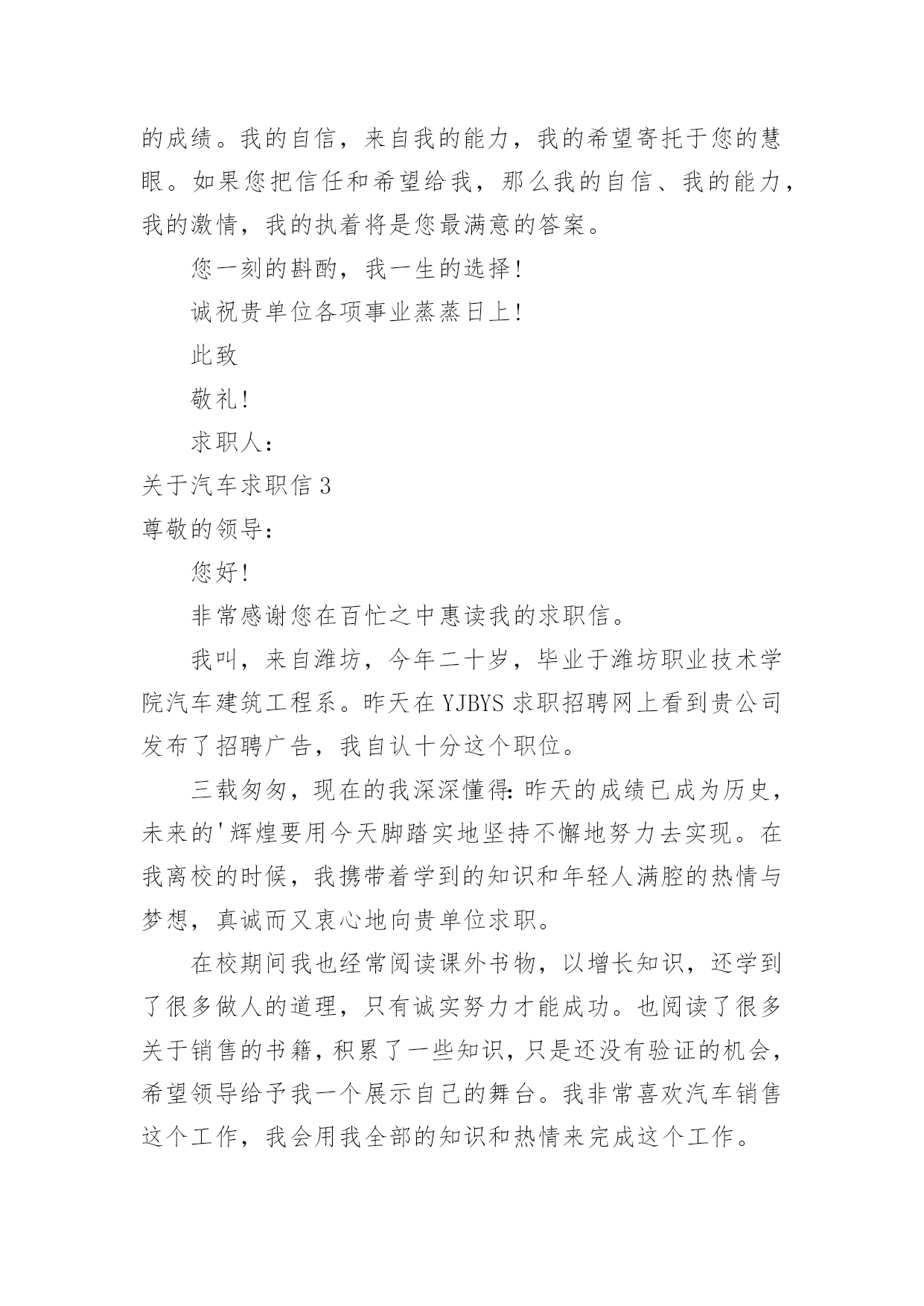 的成绩。我的自信，来自我的能力，我的希望寄托于您的慧眼。如果您把信任和希望给我，那么我的自信、我的能力，我的激情，我的执着将是您最满意的答案。

您一刻的斟酌，我一生的选择！

诚祝贵单位各项事业蒸蒸日上！

此致

敬礼！

求职人：

关于汽车求职信 3

尊敬的领导：

您好！

非常感谢您在百忙之中惠读我的求职信。

我叫，来自潍坊，今年二十岁，毕业于潍坊职业技术学院汽车建筑工程系。昨天在 YJBYS 求职招聘网上看到贵公司发布了招聘广告，我自认十分这个职位。

三载匆匆，现在的我深深懂得：昨天的成绩已成为历史，未来的'辉煌要用今天脚踏实地坚持不懈地努力去实现。在我离校的时候，我携带着学到的知识和年轻人满腔的热情与梦想，真诚而又衷心地向贵单位求职。

在校期间我也经常阅读课外书物，以增长知识，还学到了很多做人的道理，只有诚实努力才能成功。也阅读了很多关于销售的书籍，积累了一些知识，只是还没有验证的机会，希望领导给予我一个展示自己的舞台。我非常喜欢汽车销售这个工作，我会用我全部的知识和热情来完成这个工作。